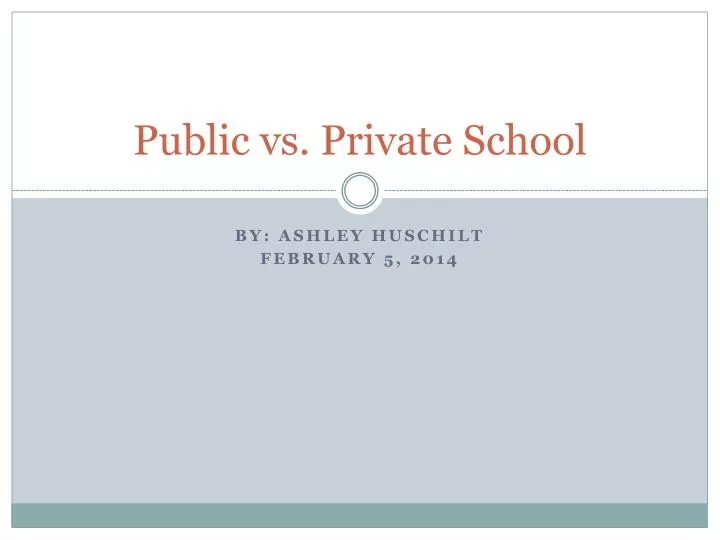 Public vs. Private School

BY: ASHLEY HUSCHILT
FEBRUARY 5, 2014